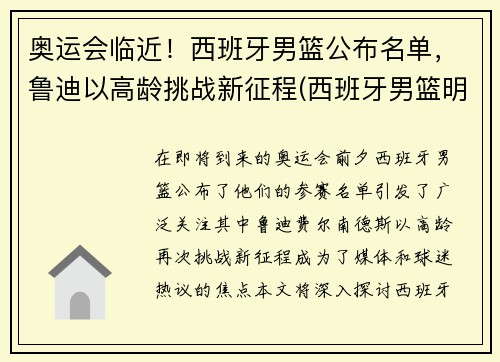 奥运会临近！西班牙男篮公布名单，鲁迪以高龄挑战新征程(西班牙男篮明

在即将到来的奥运会前夕西班牙男篮公布了他们的参赛名单引发了广泛关注其中鲁迪费尔南德斯以高龄再次挑战新征程成为了媒体和球迷热议的焦点本文将深入探讨西班牙